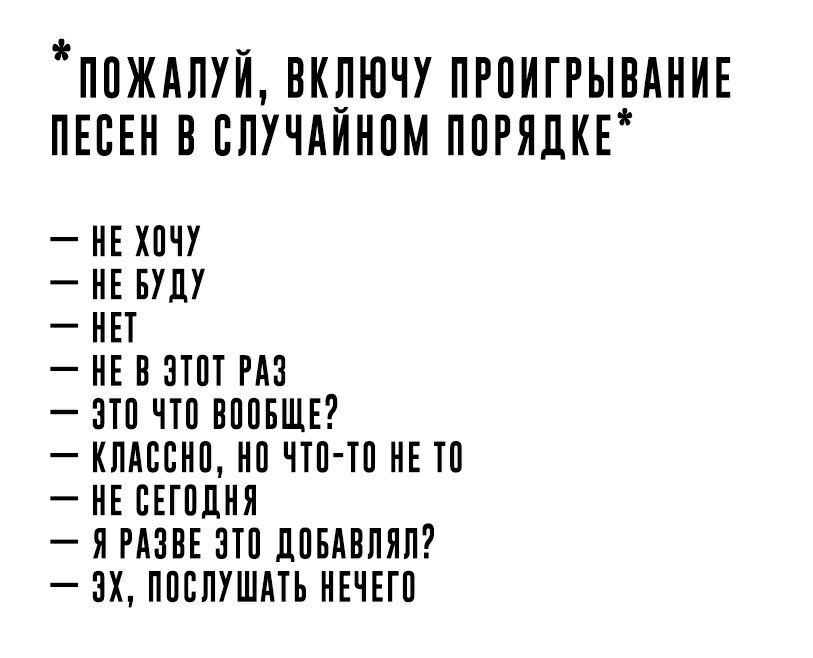 *ПОЖАЛУЙ, ВКЛЮЧУ ПРОИГРЫВАНИЕ ПЕСЕН В СЛУЧАЙНОМ ПОРЯДКЕ*

— НЕ ХОЧУ
— НЕ БУДУ
— НЕТ
— НЕ В ЭТОТ РАЗ
— ЭТО ЧТО ВООБЩЕ?
— КЛАССНО, НО ЧТО-ТО НЕ ТО
— НЕ СЕГОДНЯ
— Я РАЗВЕ ЭТО ДОБАВЛЯЛ?
— ЭХ, ПОСЛУШАТЬ НЕЧЕГО